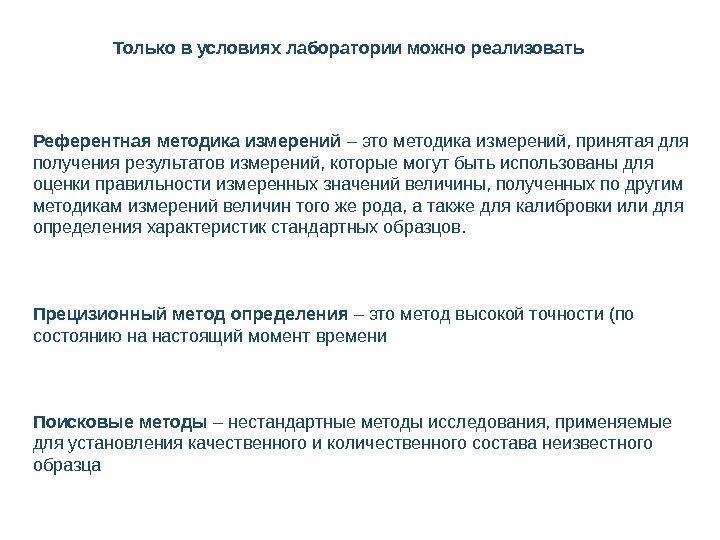 Только в условиях лаборатории можно реализовать

Референтная методика измерений – это методика измерений, принятая для получения результатов измерений, которые могут быть использованы для оценки правильности измеренных значений величины, полученных по другим методикам измерений величин того же рода, а также для калибровки или для определения характеристик стандартных образцов.

Прецизионный метод определения – это метод высокой точности (по состоянию на настоящий момент времени

Поисковые методы – нестандартные методы исследования, применяемые для установления качественного и количественного состава неизвестного образца